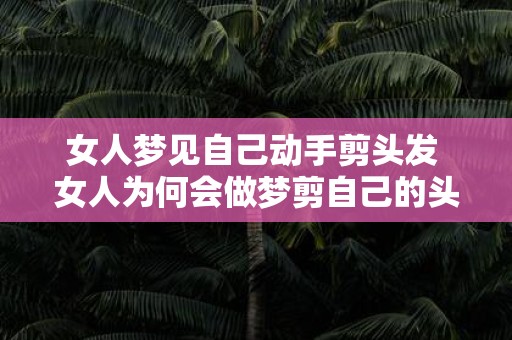 女人梦见自己动手剪头发
女人为何会做梦剪自己的头